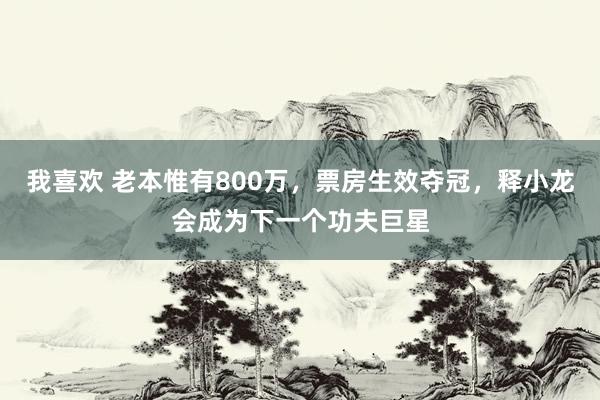 我喜欢 老本惟有800万，票房生效夺冠，释小龙会成为下一个功夫巨星